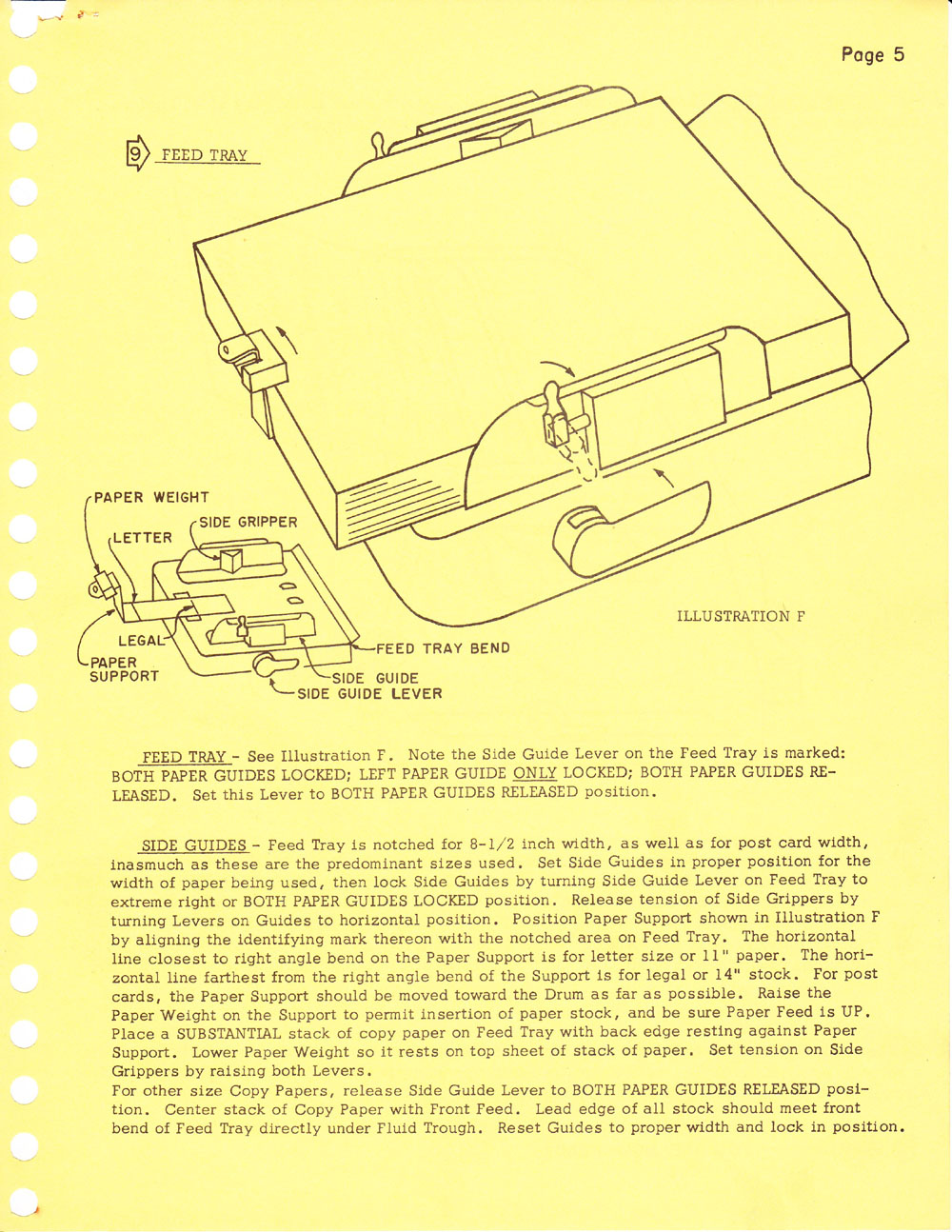 Page 5

9 FEED TRAY

PAPER WEIGHT

LETTER

SIDE GRIPPER

LEGAL

PAPER SUPPORT

FEED TRAY BEND

SIDE GUIDE

SIDE GUIDE LEVER

ILLUSTRATION F

FEED TRAY - See Illustration F. Note the Side Guide Lever on the Feed Tray is marked: BOTH PAPER GUIDES LOCKED; LEFT PAPER GUIDE ONLY LOCKED; BOTH PAPER GUIDES RELEASED. Set this Lever to BOTH PAPER GUIDES RELEASED position.

SIDE GUIDES - Feed Tray is notched for 8-1/2 inch width, as well as for post card width, inasmuch as these are the predominant sizes used. Set Side Guides in proper position for the width of paper being used, then lock Side Guides by turning Side Guide Lever on Feed Tray to extreme right or BOTH PAPER GUIDES LOCKED position. Release tension of Side Grippers by turning Levers on Guides to horizontal position. Position Paper Support shown in Illustration F by aligning the identifying mark thereon with the notched area on Feed Tray. The horizontal line closest to right angle bend on the Paper Support is for letter size or 11" paper. The horizontal line farthest from the right angle bend of the Support is for legal or 14" stock. For post cards, the Paper Support should be moved toward the Drum as far as possible. Raise the Paper Weight on the Support to permit insertion of paper stock, and be sure Paper Feed is UP. Place a SUBSTANTIAL stack of copy paper on Feed Tray with back edge resting against Paper Support. Lower Paper Weight so it rests on top sheet of stack of paper. Set tension on Side Grippers by raising both Levers.
For other size Copy Papers, release Side Guide Lever to BOTH PAPER GUIDES RELEASED position. Center stack of Copy Paper with Front Feed. Lead edge of all stock should meet front bend of Feed Tray directly under Fluid Trough. Reset Guides to proper width and lock in position.